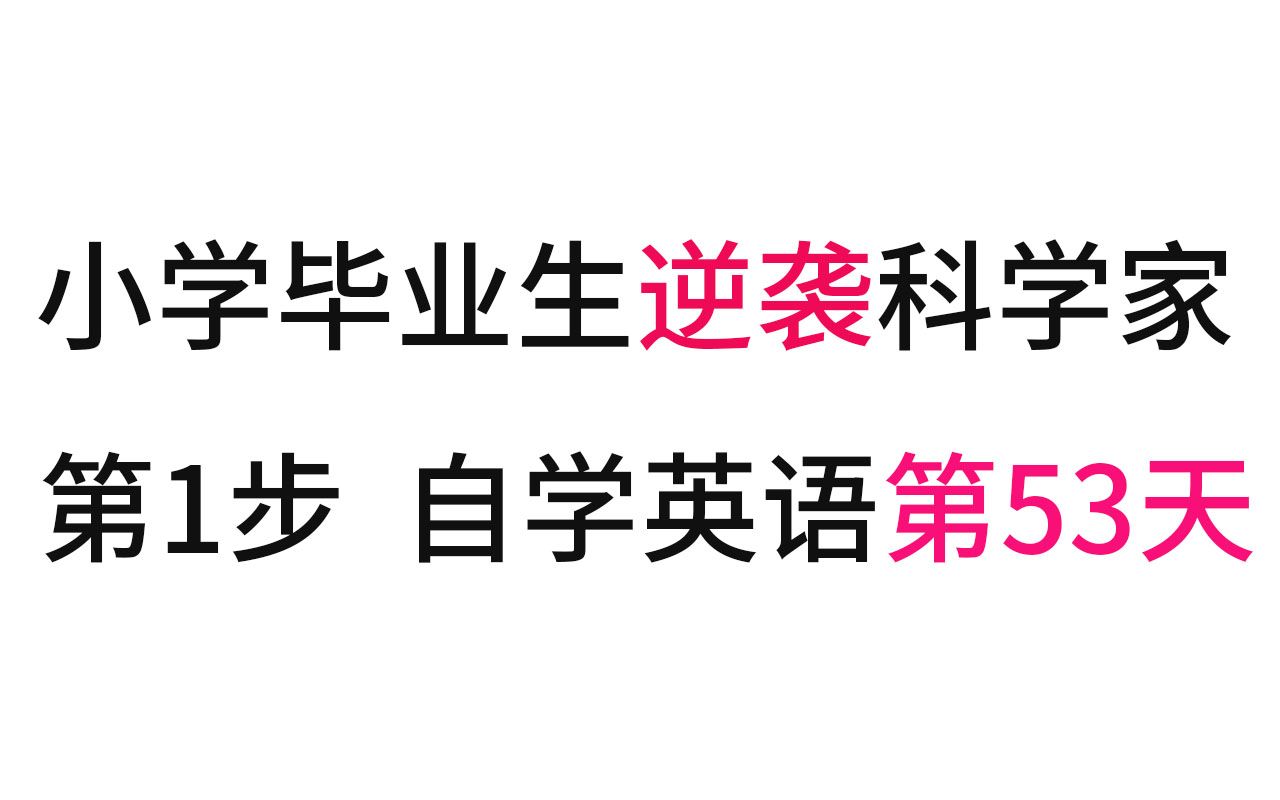 小学毕业生逆袭科学家

第1步 自学英语第53天